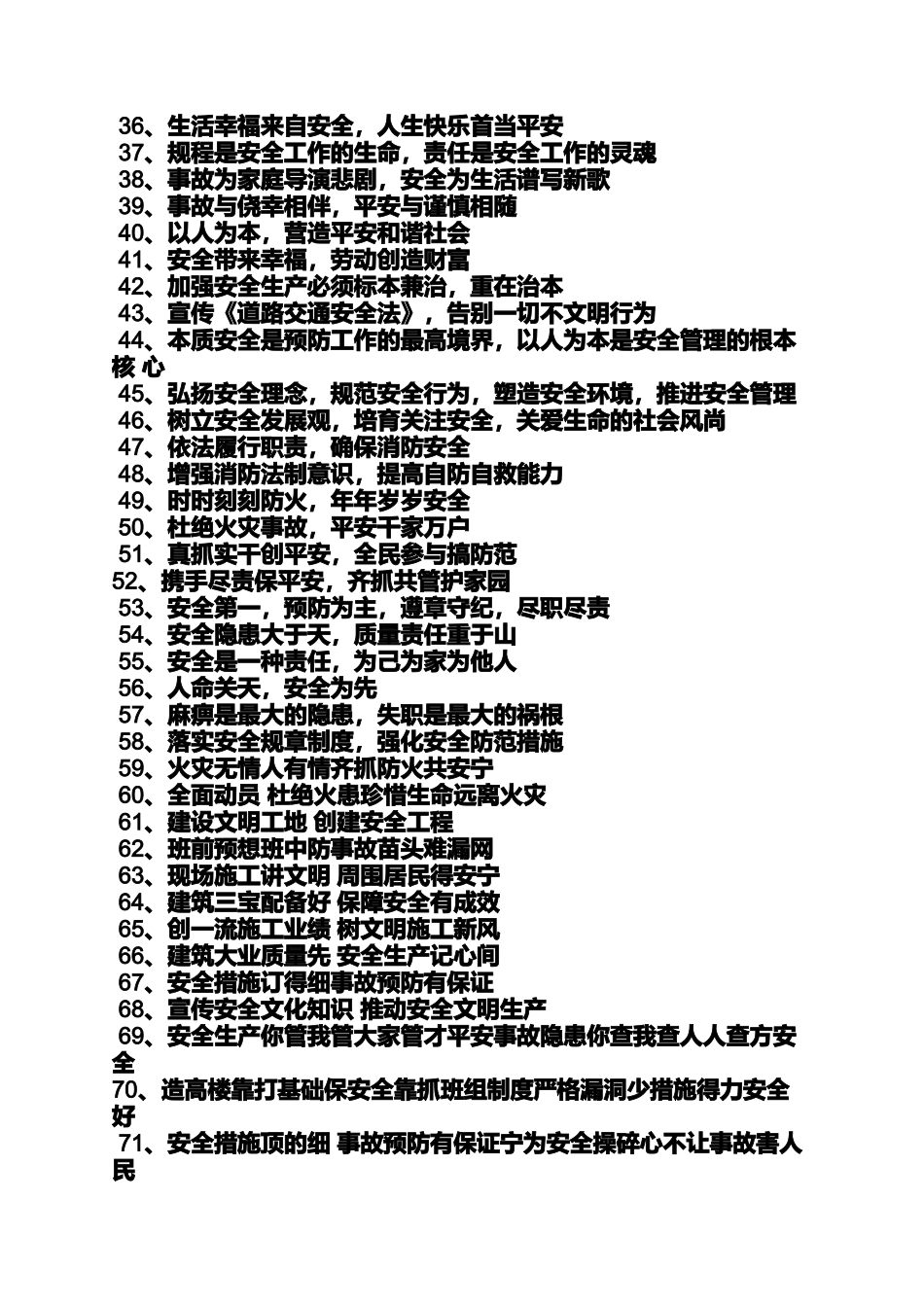 36、生活幸福来自安全，人生快乐首当平安
37、规程是安全工作的生命，责任是安全工作的灵魂
38、事故为家庭导演悲剧，安全为生活谱写新歌
39、事故与侥幸相伴，平安与谨慎相随
40、以人为本，营造平安和谐社会
41、安全带来幸福，劳动创造财富
42、加强安全生产必须标本兼治，重在治本
43、宣传《道路交通安全法》，告别一切不文明行为
44、本质安全是预防工作的最高境界，以人为本是安全管理的根本核 心
45、弘扬安全理念，规范安全行为，塑造安全环境，推进安全管理
46、树立安全发展观，培育关注安全，关爱生命的社会风尚
47、依法履行职责，确保消防安全
48、增强消防法制意识，提高自防自救能力
49、时时刻刻防火，年年岁岁安全
50、杜绝火灾事故，平安千家万户
51、真抓实干创平安，全民参与搞防范
52、携手尽责保平安，齐抓共管护家园
53、安全第一，预防为主，遵章守纪，尽职尽责
54、安全隐患大于天，质量责任重于山
55、安全是一种责任，为己为家为他人
56、人命关天，安全为先
57、麻痹是最大的隐患，失职是最大的祸根
58、落实安全规章制度，强化安全防范措施
59、火灾无情人有情齐抓防火共安宁
60、全面动员 杜绝火患珍惜生命远离火灾
61、建设文明工地 创建安全工程
62、班前预想班中防事故苗头难漏网
63、现场施工讲文明 周围居民得安宁
64、建筑三宝配备好 保障安全有成效
65、创一流施工业绩 树文明施工新风
66、建筑大业质量先 安全生产记心间
67、安全措施订得细事故预防有保证
68、宣传安全文化知识 推动安全文明生产
69、安全生产你管我管大家管才平安事故隐患你查我查人人查方安全
70、造高楼靠打基础保安全靠抓班组制度严格漏洞少措施得力安全好
71、安全措施顶的细 事故预防有保证宁为安全操碎心不让事故害人民